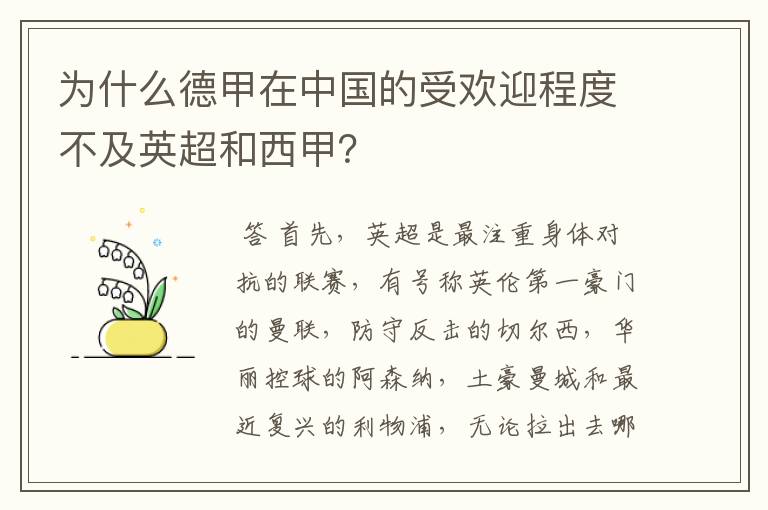 为什么德甲在中国的受欢迎程度不及英超和西甲？

答 首先，英超是最注重身体对抗的联赛，有号称英伦第一豪门的曼联，防守反击的切尔西，华丽控球的阿森纳，土豪曼城和最近复兴的利物浦，无论拉出去哪